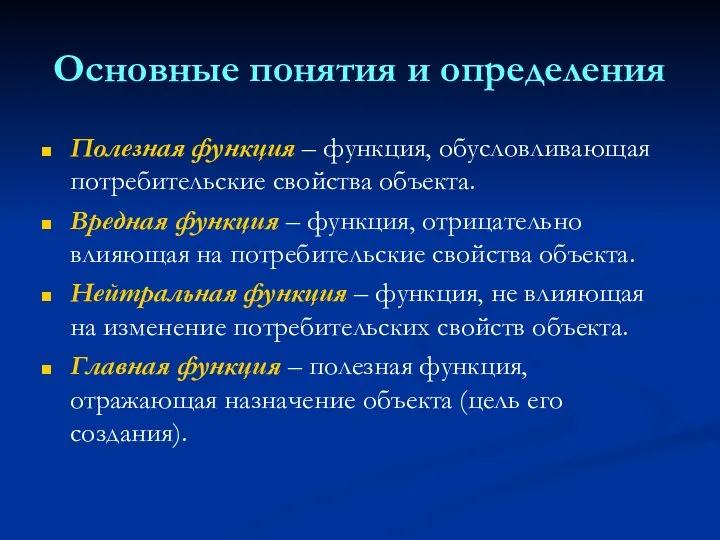 Основные понятия и определения

Полезная функция – функция, обусловливающая потребительские свойства объекта.

Вредная функция – функция, отрицательно влияющая на потребительские свойства объекта.

Нейтральная функция – функция, не влияющая на изменение потребительских свойств объекта.

Главная функция – полезная функция, отражающая назначение объекта (цель его создания).